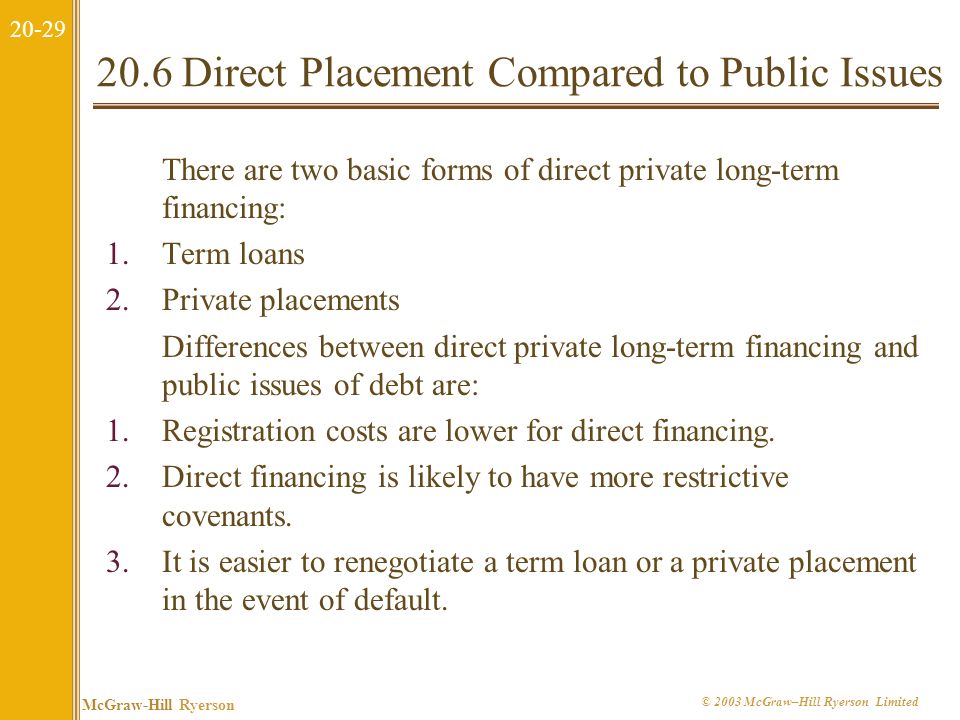 20-29

20.6 Direct Placement Compared to Public Issues

There are two basic forms of direct private long-term financing:

1. Term loans
2. Private placements

Differences between direct private long-term financing and public issues of debt are:

1. Registration costs are lower for direct financing.
2. Direct financing is likely to have more restrictive covenants.
3. It is easier to renegotiate a term loan or a private placement in the event of default.

McGraw-Hill Ryerson

© 2003 McGraw–Hill Ryerson Limited